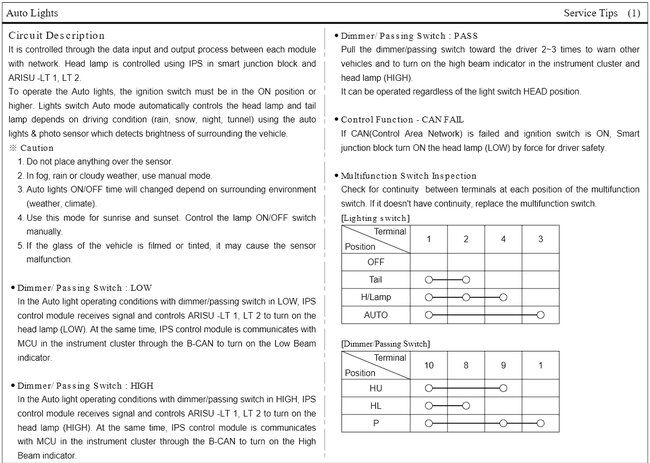 Auto Lights

Service Tips (1)

Circuit Description

It is controlled through the data input and output process between each module with network. Head lamp is controlled using IPS in smart junction block and ARISU -LT 1, LT 2.

To operate the Auto lights, the ignition switch must be in the ON position or higher. Lights switch Auto mode automatically controls the head lamp and tail lamp depends on driving condition (rain, snow, night, tunnel) using the auto lights & photo sensor which detects brightness of surrounding the vehicle.

※ Caution

1. Do not place anything over the sensor.
2. In fog, rain or cloudy weather, use manual mode.
3. Auto lights ON/OFF time will changed depend on surrounding environment (weather, climate).
4. Use this mode for sunrise and sunset. Control the lamp ON/OFF switch manually.
5. If the glass of the vehicle is filmed or tinted, it may cause the sensor malfunction.

• Dimmer/ Passing Switch : LOW

In the Auto light operating conditions with dimmer/passing switch in LOW, IPS control module receives signal and controls ARISU -LT 1, LT 2 to turn on the head lamp (LOW). At the same time, IPS control module is communicates with MCU in the instrument cluster through the B-CAN to turn on the Low Beam indicator.

• Dimmer/ Passing Switch : HIGH

In the Auto light operating conditions with dimmer/passing switch in HIGH, IPS control module receives signal and controls ARISU -LT 1, LT 2 to turn on the head lamp (HIGH). At the same time, IPS control module is communicates with MCU in the instrument cluster through the B-CAN to turn on the High Beam indicator.

• Dimmer/ Passing Switch : PASS

Pull the dimmer/passing switch toward the driver 2~3 times to warn other vehicles and to turn on the high beam indicator in the instrument cluster and head lamp (HIGH).

It can be operated regardless of the light switch HEAD position.

• Control Function - CAN FAIL

If CAN(Control Area Network) is failed and ignition switch is ON, Smart junction block turn ON the head lamp (LOW) by force for driver safety.

• Multifunction Switch Inspection

Check for continuity between terminals at each position of the multifunction switch. If it doesn't have continuity, replace the multifunction switch.

[Lighting switch]

| Terminal / Position | 1 | 2 | 4 | 3 |
|---|---|---|---|---|
| OFF | | | | |
| Tail | ○ | ○ | | |
| H/Lamp | ○ | ○ | ○ | |
| AUTO | ○ | | | ○ |

[Dimmer/Passing Switch]

| Terminal / Position | 10 | 8 | 9 | 1 |
|---|---|---|---|---|
| HU | ○ | | ○ | |
| HL | ○ | ○ | | |
| P | ○ | | ○ | ○ |